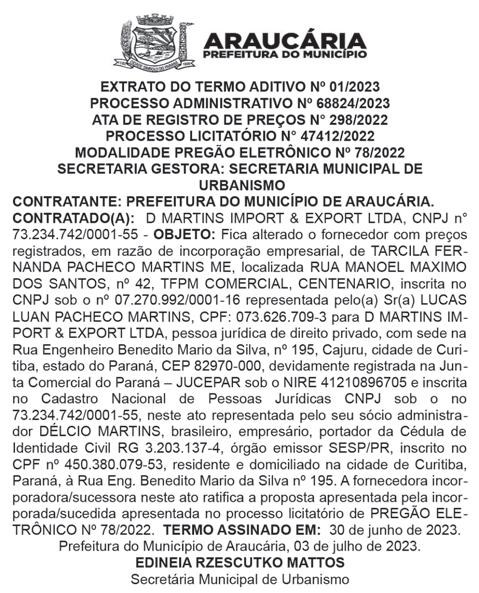 ARAUCÁRIA
PREFEITURA DO MUNICÍPIO

EXTRATO DO TERMO ADITIVO Nº 01/2023
PROCESSO ADMINISTRATIVO Nº 68824/2023
ATA DE REGISTRO DE PREÇOS N° 298/2022
PROCESSO LICITATÓRIO N° 47412/2022
MODALIDADE PREGÃO ELETRÔNICO Nº 78/2022
SECRETARIA GESTORA: SECRETARIA MUNICIPAL DE URBANISMO

CONTRATANTE: PREFEITURA DO MUNICÍPIO DE ARAUCÁRIA.
CONTRATADO(A): D MARTINS IMPORT & EXPORT LTDA, CNPJ n° 73.234.742/0001-55 - OBJETO: Fica alterado o fornecedor com preços registrados, em razão de incorporação empresarial, de TARCILA FERNANDA PACHECO MARTINS ME, localizada RUA MANOEL MAXIMO DOS SANTOS, nº 42, TFPM COMERCIAL, CENTENARIO, inscrita no CNPJ sob o nº 07.270.992/0001-16 representada pelo(a) Sr(a) LUCAS LUAN PACHECO MARTINS, CPF: 073.626.709-3 para D MARTINS IMPORT & EXPORT LTDA, pessoa jurídica de direito privado, com sede na Rua Engenheiro Benedito Mario da Silva, nº 195, Cajuru, cidade de Curitiba, estado do Paraná, CEP 82970-000, devidamente registrada na Junta Comercial do Paraná – JUCEPAR sob o NIRE 41210896705 e inscrita no Cadastro Nacional de Pessoas Jurídicas CNPJ sob o no 73.234.742/0001-55, neste ato representada pelo seu sócio administrador DÉLCIO MARTINS, brasileiro, empresário, portador da Cédula de Identidade Civil RG 3.203.137-4, órgão emissor SESP/PR, inscrito no CPF nº 450.380.079-53, residente e domiciliado na cidade de Curitiba, Paraná, à Rua Eng. Benedito Mario da Silva nº 195. A fornecedora incorporadora/sucessora neste ato ratifica a proposta apresentada pela incorporada/sucedida apresentada no processo licitatório de PREGÃO ELETRÔNICO Nº 78/2022. TERMO ASSINADO EM: 30 de junho de 2023.
Prefeitura do Município de Araucária, 03 de julho de 2023.
EDINEIA RZESCUTKO MATTOS
Secretária Municipal de Urbanismo